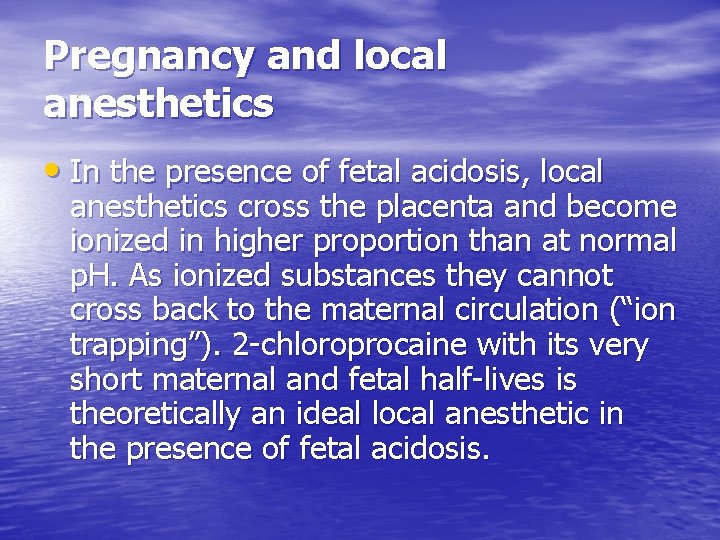 Pregnancy and local anesthetics

• In the presence of fetal acidosis, local anesthetics cross the placenta and become ionized in higher proportion than at normal pH. As ionized substances they cannot cross back to the maternal circulation (“ion trapping”). 2-chloroprocaine with its very short maternal and fetal half-lives is theoretically an ideal local anesthetic in the presence of fetal acidosis.